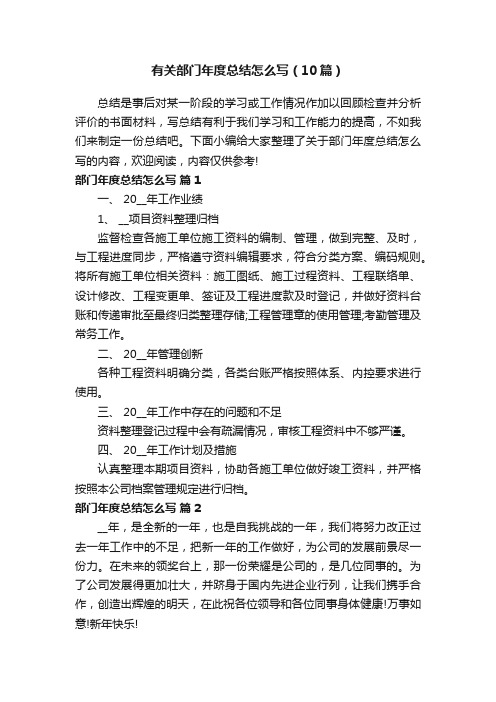 有关部门年度总结怎么写（10篇）

总结是事后对某一阶段的学习或工作情况作加以回顾检查并分析评价的书面材料，写总结有利于我们学习和工作能力的提高，不如我们来制定一份总结吧。下面小编给大家整理了关于部门年度总结怎么写的内容，欢迎阅读，内容仅供参考!

部门年度总结怎么写 篇1

一、 20__年工作业绩

1、 __项目资料整理归档

监督检查各施工单位施工资料的编制、管理，做到完整、及时，与工程进度同步，严格遵守资料编辑要求，符合分类方案、编码规则。将所有施工单位相关资料：施工图纸、施工过程资料、工程联络单、设计修改、工程变更单、签证及工程进度款及时登记，并做好资料台账和传递审批至最终归类整理存储;工程管理章的使用管理;考勤管理及常务工作。

二、 20__年管理创新

各种工程资料明确分类，各类台账严格按照体系、内控要求进行使用。

三、 20__年工作中存在的问题和不足

资料整理登记过程中会有疏漏情况，审核工程资料中不够严谨。

四、 20__年工作计划及措施

认真整理本期项目资料，协助各施工单位做好竣工资料，并严格按照本公司档案管理规定进行归档。

部门年度总结怎么写 篇2

__年，是全新的一年，也是自我挑战的一年，我们将努力改正过去一年工作中的不足，把新一年的工作做好，为公司的发展前景尽一份力。在未来的领奖台上，那一份荣耀是公司的，是几位同事的。为了公司发展得更加壮大，并跻身于国内先进企业行列，让我们携手合作，创造出辉煌的明天，在此祝各位领导和各位同事身体健康!万事如意!新年快乐!